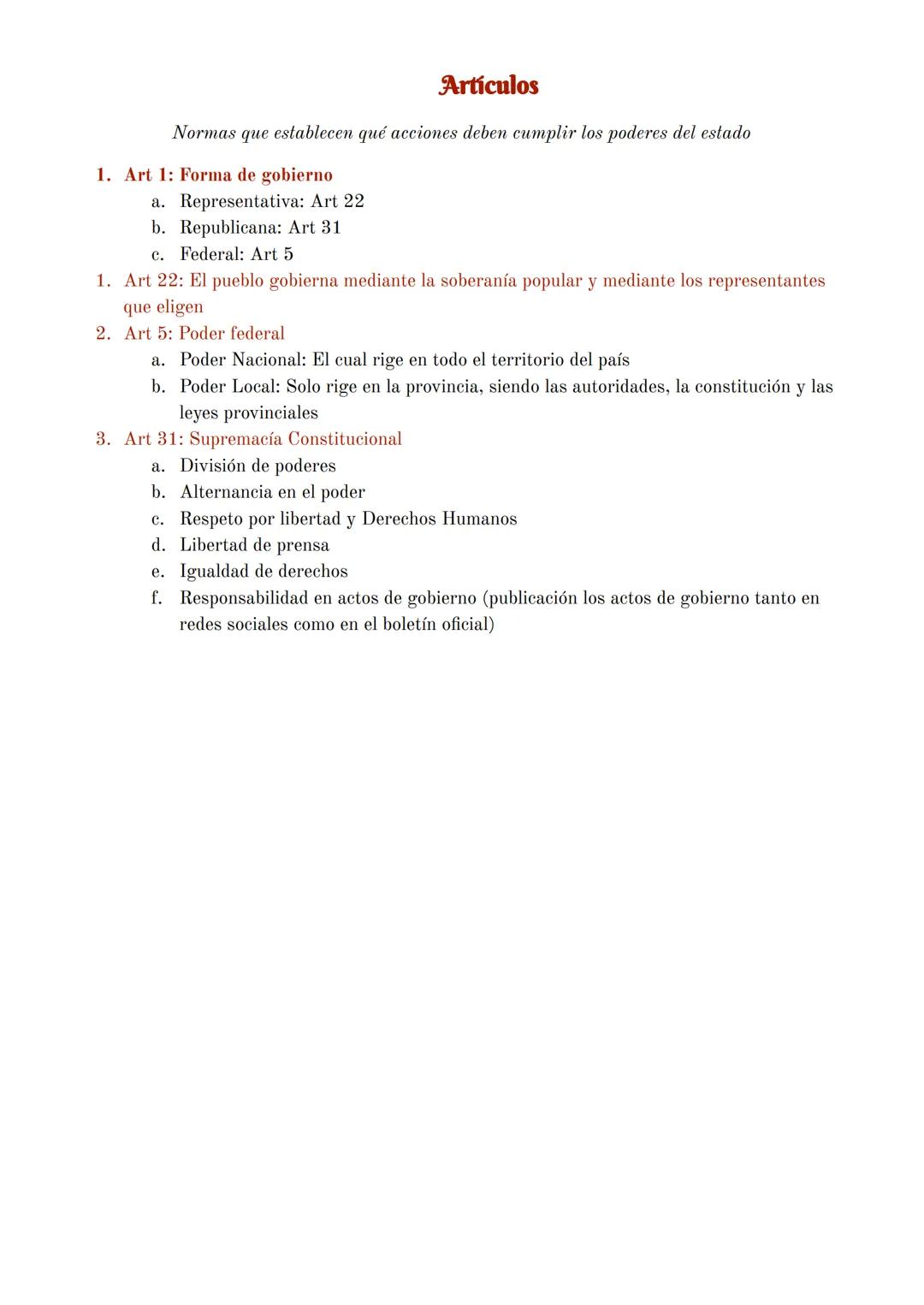 Artículos

Normas que establecen qué acciones deben cumplir los poderes del estado

1. Art 1: Forma de gobierno
a. Representativa: Art 22
b. Republicana: Art 31
c. Federal: Art 5
1. Art 22: El pueblo gobierna mediante la soberanía popular y mediante los representantes que eligen
2. Art 5: Poder federal
a. Poder Nacional: El cual rige en todo el territorio del país
b. Poder Local: Solo rige en la provincia, siendo las autoridades, la constitución y las leyes provinciales
3. Art 31: Supremacía Constitucional
a. División de poderes
b. Alternancia en el poder
c. Respeto por libertad y Derechos Humanos
d. Libertad de prensa
e. Igualdad de derechos
f. Responsabilidad en actos de gobierno (publicación los actos de gobierno tanto en redes sociales como en el boletín oficial)